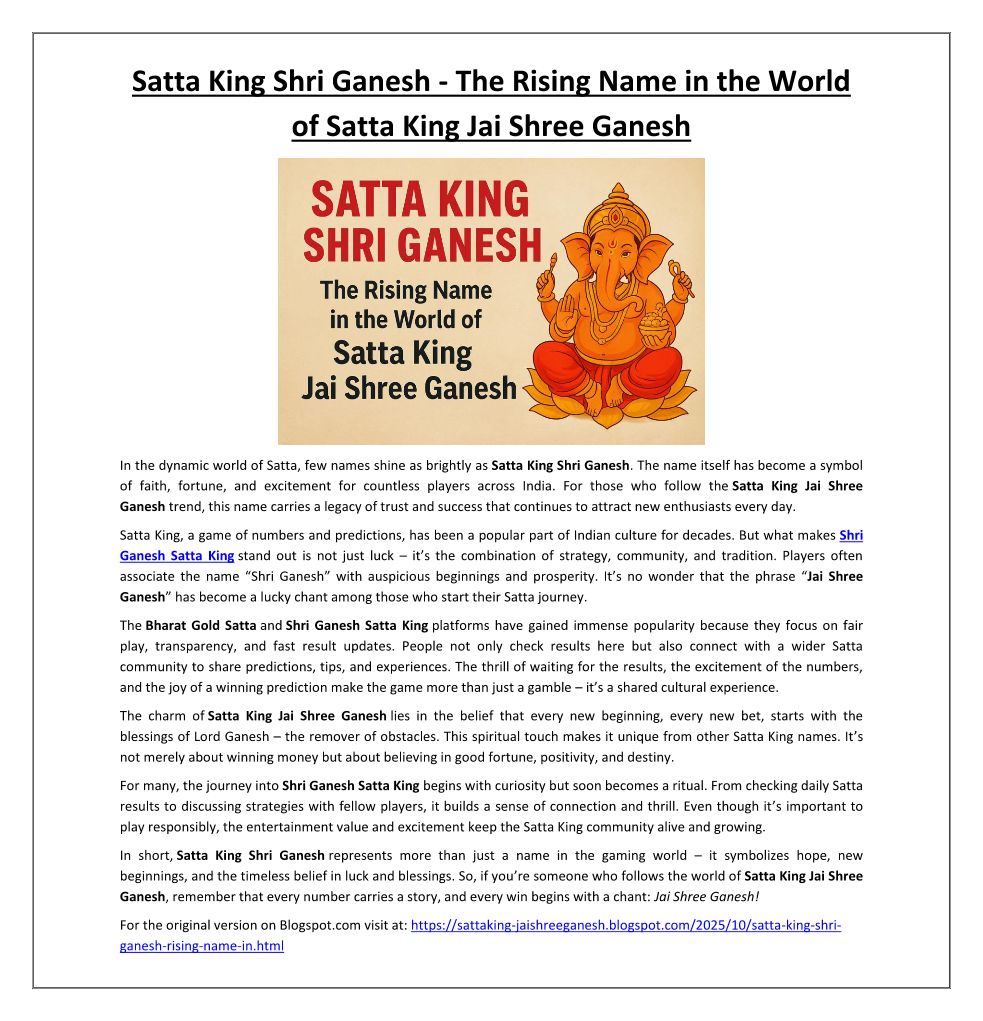 Satta King Shri Ganesh - The Rising Name in the World of Satta King Jai Shree Ganesh

SATTA KING
SHRI GANESH
The Rising Name
in the World of
Satta King
Jai Shree Ganesh

In the dynamic world of Satta, few names shine as brightly as Satta King Shri Ganesh. The name itself has become a symbol of faith, fortune, and excitement for countless players across India. For those who follow the Satta King Jai Shree Ganesh trend, this name carries a legacy of trust and success that continues to attract new enthusiasts every day.

Satta King, a game of numbers and predictions, has been a popular part of Indian culture for decades. But what makes Shri Ganesh Satta King stand out is not just luck – it's the combination of strategy, community, and tradition. Players often associate the name "Shri Ganesh" with auspicious beginnings and prosperity. It's no wonder that the phrase "Jai Shree Ganesh" has become a lucky chant among those who start their Satta journey.

The Bharat Gold Satta and Shri Ganesh Satta King platforms have gained immense popularity because they focus on fair play, transparency, and fast result updates. People not only check results here but also connect with a wider Satta community to share predictions, tips, and experiences. The thrill of waiting for the results, the excitement of the numbers, and the joy of a winning prediction make the game more than just a gamble – it's a shared cultural experience.

The charm of Satta King Jai Shree Ganesh lies in the belief that every new beginning, every new bet, starts with the blessings of Lord Ganesh – the remover of obstacles. This spiritual touch makes it unique from other Satta King names. It's not merely about winning money but about believing in good fortune, positivity, and destiny.

For many, the journey into Shri Ganesh Satta King begins with curiosity but soon becomes a ritual. From checking daily Satta results to discussing strategies with fellow players, it builds a sense of connection and thrill. Even though it's important to play responsibly, the entertainment value and excitement keep the Satta King community alive and growing.

In short, Satta King Shri Ganesh represents more than just a name in the gaming world – it symbolizes hope, new beginnings, and the timeless belief in luck and blessings. So, if you're someone who follows the world of Satta King Jai Shree Ganesh, remember that every number carries a story, and every win begins with a chant: Jai Shree Ganesh!

For the original version on Blogspot.com visit at: https://sattaking-jaishreeganesh.blogspot.com/2025/10/satta-king-shri-ganesh-rising-name-in.html